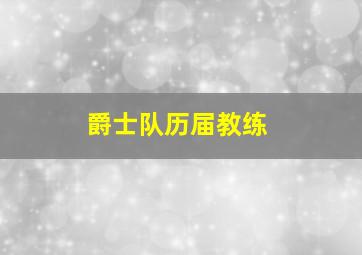 爵士队历届教练